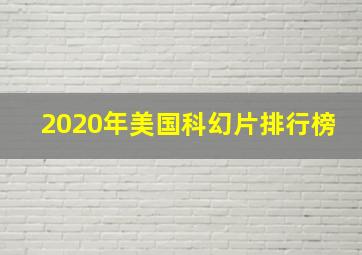 2020年美国科幻片排行榜